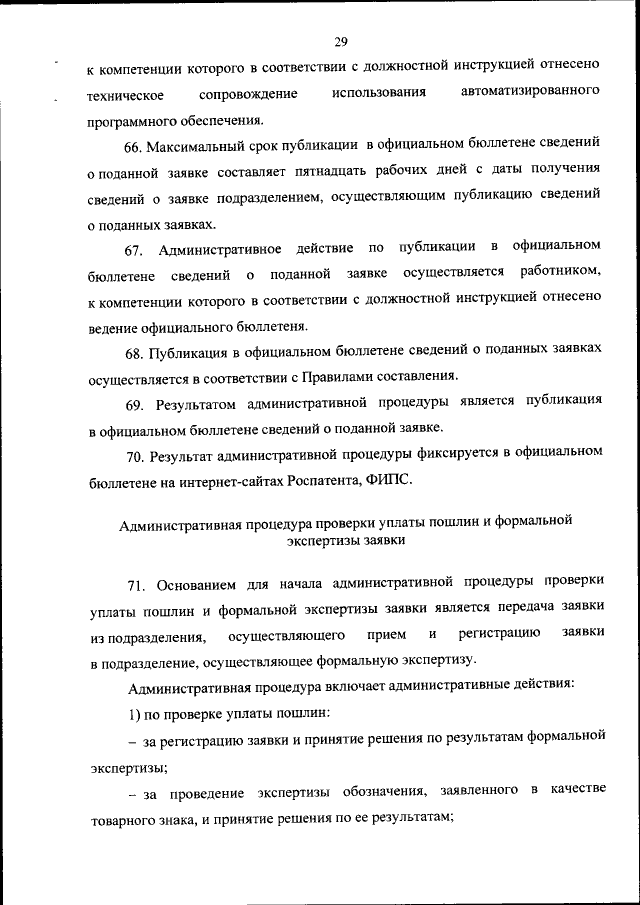 29

к компетенции которого в соответствии с должностной инструкцией отнесено техническое сопровождение использования автоматизированного программного обеспечения.

66. Максимальный срок публикации в официальном бюллетене сведений о поданной заявке составляет пятнадцать рабочих дней с даты получения сведений о заявке подразделением, осуществляющим публикацию сведений о поданных заявках.

67. Административное действие по публикации в официальном бюллетене сведений о поданной заявке осуществляется работником, к компетенции которого в соответствии с должностной инструкцией отнесено ведение официального бюллетеня.

68. Публикация в официальном бюллетене сведений о поданных заявках осуществляется в соответствии с Правилами составления.

69. Результатом административной процедуры является публикация в официальном бюллетене сведений о поданной заявке.

70. Результат административной процедуры фиксируется в официальном бюллетене на интернет-сайтах Роспатента, ФИПС.

Административная процедура проверки уплаты пошлин и формальной экспертизы заявки

71. Основанием для начала административной процедуры проверки уплаты пошлин и формальной экспертизы заявки является передача заявки из подразделения, осуществляющего прием и регистрацию заявки в подразделение, осуществляющее формальную экспертизу.

Административная процедура включает административные действия:

1) по проверке уплаты пошлин:

– за регистрацию заявки и принятие решения по результатам формальной экспертизы;

– за проведение экспертизы обозначения, заявленного в качестве товарного знака, и принятие решения по ее результатам;